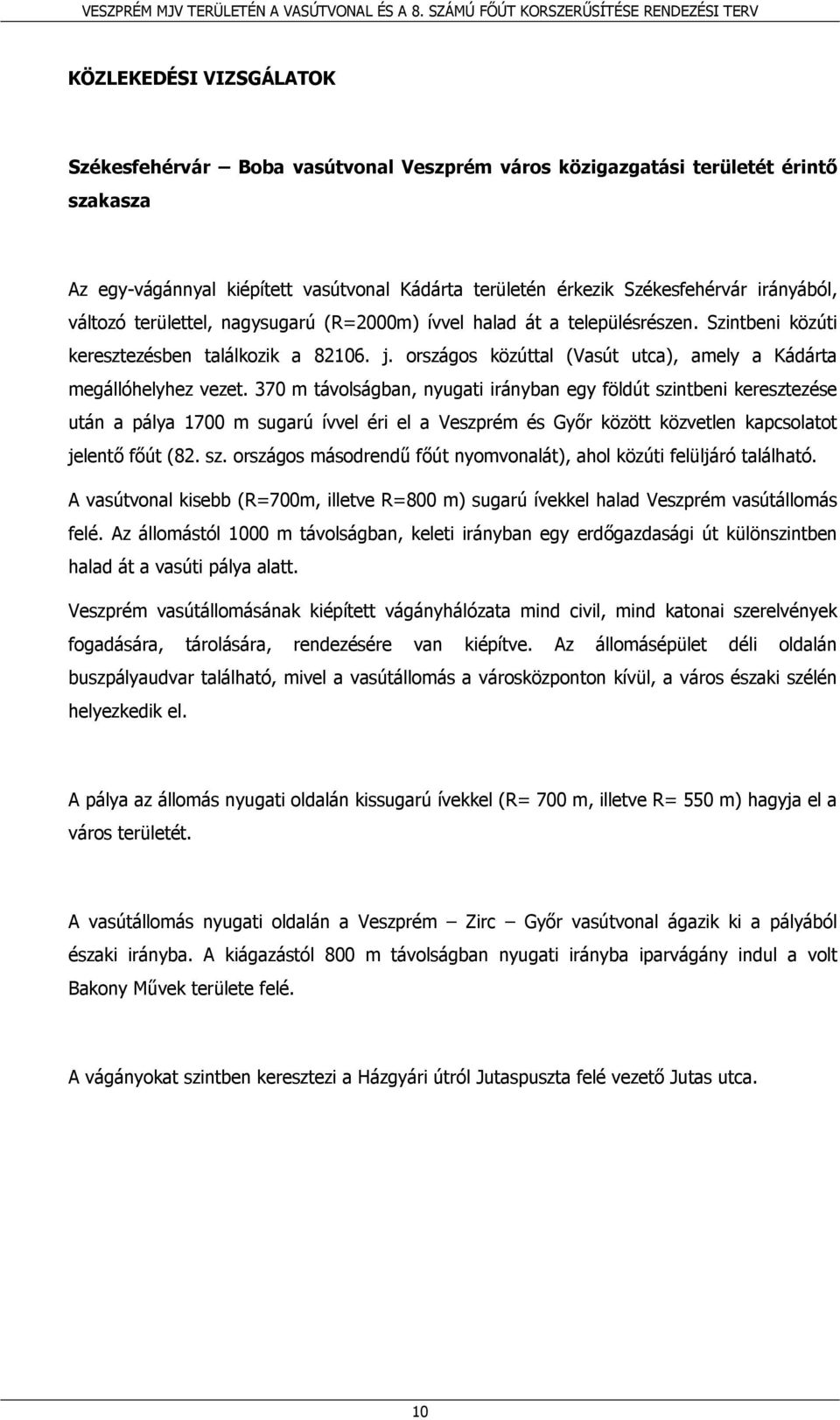 VESZPRÉM MJV TERÜLETÉN A VASÚTVONAL ÉS A 8. SZÁMÚ FŐÚT KORSZERŰSÍTÉSE RENDEZÉSI TERV

KÖZLEKEDÉSI VIZSGÁLATOK

Székesfehérvár – Boba vasútvonal Veszprém város közigazgatási területét érintő szakasza

Az egy-vágánnyal kiépített vasútvonal Kádárta területén érkezik Székesfehérvár irányából, változó területtel, nagysugarú (R=2000m) ívvel halad át a településrészen. Szintbeni közúti keresztezésben találkozik a 82106. j. országos közúttal (Vasút utca), amely a Kádárta megállóhelyhez vezet. 370 m távolságban, nyugati irányban egy földút szintbeni keresztezése után a pálya 1700 m sugarú ívvel éri el a Veszprém és Győr között közvetlen kapcsolatot jelentő főút (82. sz. országos másodrendű főút nyomvonalát), ahol közúti felüljáró található.

A vasútvonal kisebb (R=700m, illetve R=800 m) sugarú ívekkel halad Veszprém vasútállomás felé. Az állomástól 1000 m távolságban, keleti irányban egy erdőgazdasági út különszintben halad át a vasúti pálya alatt.

Veszprém vasútállomásának kiépített vágányhálózata mind civil, mind katonai szerelvények fogadására, tárolására, rendezésére van kiépítve. Az állomásépület déli oldalán buszpályaudvar található, mivel a vasútállomás a városközponton kívül, a város északi szélén helyezkedik el.

A pálya az állomás nyugati oldalán kissugarú ívekkel (R= 700 m, illetve R= 550 m) hagyja el a város területét.

A vasútállomás nyugati oldalán a Veszprém – Zirc – Győr vasútvonal ágazik ki a pályából északi irányba. A kiágazástól 800 m távolságban nyugati irányba iparvágány indul a volt Bakony Művek területe felé.

A vágányokat szintben keresztezi a Házgyári útról Jutaspuszta felé vezető Jutas utca.

10